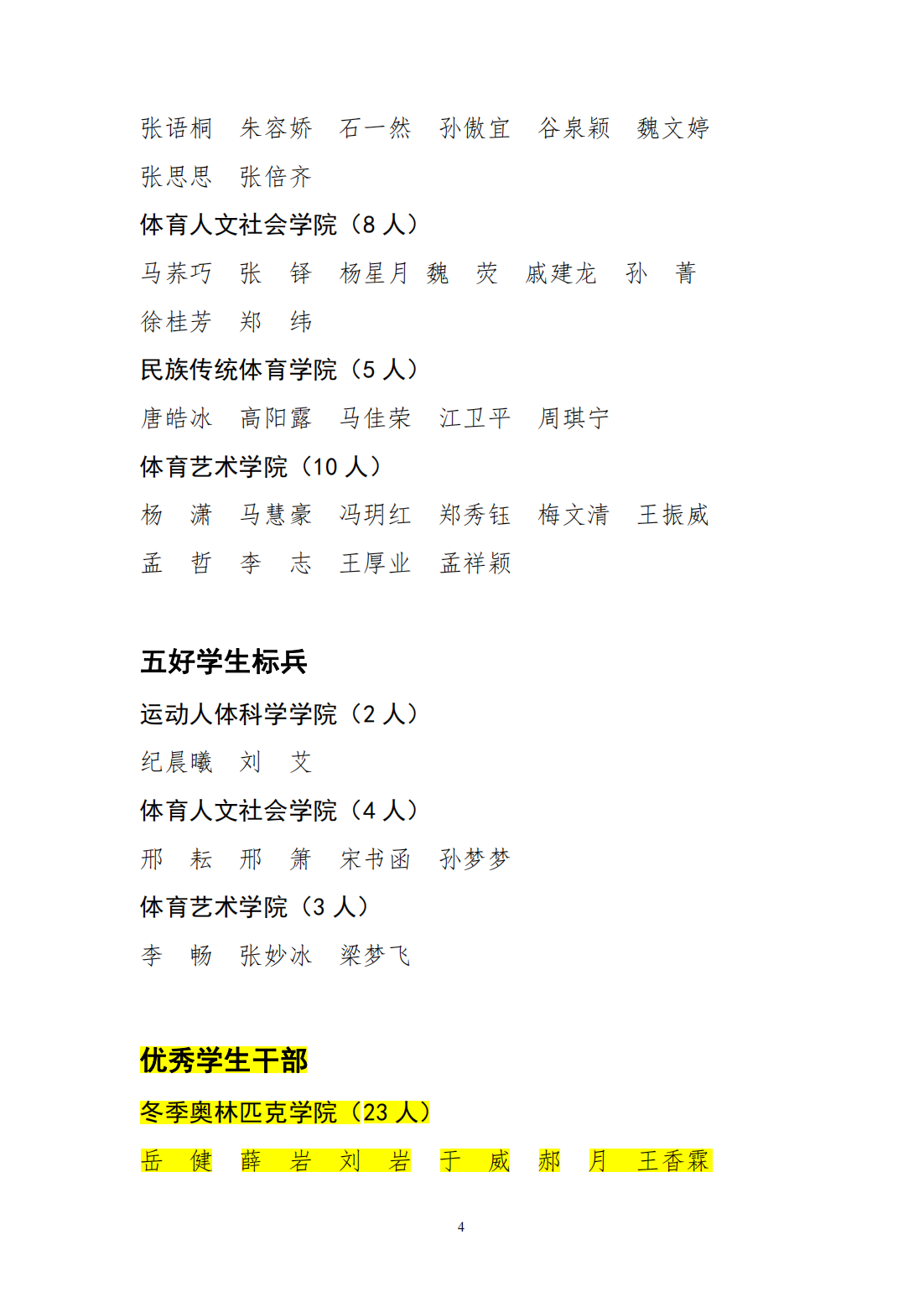 张语桐　朱容娇　石一然　孙傲宜　谷泉颖　魏文婷
张思思　张倍齐

体育人文社会学院（8 人）

马荞巧　张　铎　杨星月 魏　荧　戚建龙　孙　菁
徐桂芳　郑　纬

民族传统体育学院（5 人）

唐皓冰　高阳露　马佳荣　江卫平　周琪宁

体育艺术学院（10 人）

杨　潇　马慧豪　冯玥红　郑秀钰　梅文清　王振威
孟　哲　李　志　王厚业　孟祥颖

五好学生标兵

运动人体科学学院（2 人）

纪晨曦　刘　艾

体育人文社会学院（4 人）

邢　耘　邢　箫　宋书函　孙梦梦

体育艺术学院（3 人）

李　畅　张妙冰　梁梦飞

优秀学生干部

冬季奥林匹克学院（23 人）

岳　健　薛　岩　刘　岩　于　威　郝　月　王香霖

4